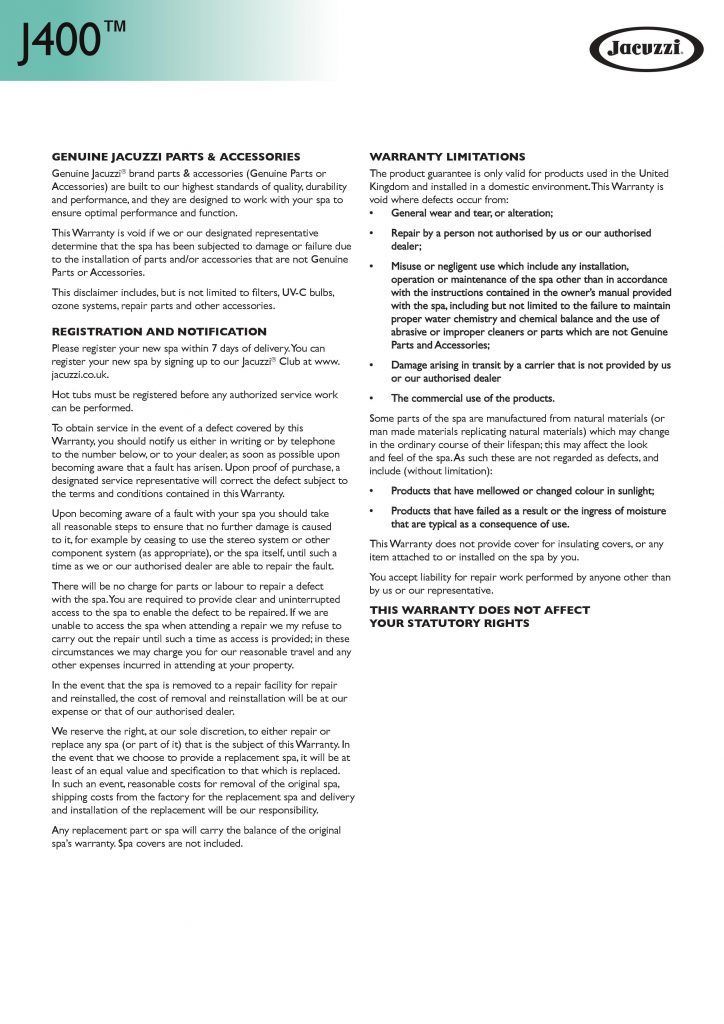 J400™

Jacuzzi.

GENUINE JACUZZI PARTS & ACCESSORIES

Genuine Jacuzzi® brand parts & accessories (Genuine Parts or Accessories) are built to our highest standards of quality, durability and performance, and they are designed to work with your spa to ensure optimal performance and function.

This Warranty is void if we or our designated representative determine that the spa has been subjected to damage or failure due to the installation of parts and/or accessories that are not Genuine Parts or Accessories.

This disclaimer includes, but is not limited to filters, UV-C bulbs, ozone systems, repair parts and other accessories.

REGISTRATION AND NOTIFICATION

Please register your new spa within 7 days of delivery. You can register your new spa by signing up to our Jacuzzi® Club at www.jacuzzi.co.uk.

Hot tubs must be registered before any authorized service work can be performed.

To obtain service in the event of a defect covered by this Warranty, you should notify us either in writing or by telephone to the number below, or to your dealer, as soon as possible upon becoming aware that a fault has arisen. Upon proof of purchase, a designated service representative will correct the defect subject to the terms and conditions contained in this Warranty.

Upon becoming aware of a fault with your spa you should take all reasonable steps to ensure that no further damage is caused to it, for example by ceasing to use the stereo system or other component system (as appropriate), or the spa itself, until such a time as we or our authorised dealer are able to repair the fault.

There will be no charge for parts or labour to repair a defect with the spa. You are required to provide clear and uninterrupted access to the spa to enable the defect to be repaired. If we are unable to access the spa when attending a repair we my refuse to carry out the repair until such a time as access is provided; in these circumstances we may charge you for our reasonable travel and any other expenses incurred in attending at your property.

In the event that the spa is removed to a repair facility for repair and reinstalled, the cost of removal and reinstallation will be at our expense or that of our authorised dealer.

We reserve the right, at our sole discretion, to either repair or replace any spa (or part of it) that is the subject of this Warranty. In the event that we choose to provide a replacement spa, it will be at least of an equal value and specification to that which is replaced. In such an event, reasonable costs for removal of the original spa, shipping costs from the factory for the replacement spa and delivery and installation of the replacement will be our responsibility.

Any replacement part or spa will carry the balance of the original spa's warranty. Spa covers are not included.

WARRANTY LIMITATIONS

The product guarantee is only valid for products used in the United Kingdom and installed in a domestic environment. This Warranty is void where defects occur from:

• General wear and tear, or alteration;

• Repair by a person not authorised by us or our authorised dealer;

• Misuse or negligent use which include any installation, operation or maintenance of the spa other than in accordance with the instructions contained in the owner's manual provided with the spa, including but not limited to the failure to maintain proper water chemistry and chemical balance and the use of abrasive or improper cleaners or parts which are not Genuine Parts and Accessories;

• Damage arising in transit by a carrier that is not provided by us or our authorised dealer

• The commercial use of the products.

Some parts of the spa are manufactured from natural materials (or man made materials replicating natural materials) which may change in the ordinary course of their lifespan; this may affect the look and feel of the spa. As such these are not regarded as defects, and include (without limitation):

• Products that have mellowed or changed colour in sunlight;

• Products that have failed as a result or the ingress of moisture that are typical as a consequence of use.

This Warranty does not provide cover for insulating covers, or any item attached to or installed on the spa by you.

You accept liability for repair work performed by anyone other than by us or our representative.

THIS WARRANTY DOES NOT AFFECT YOUR STATUTORY RIGHTS